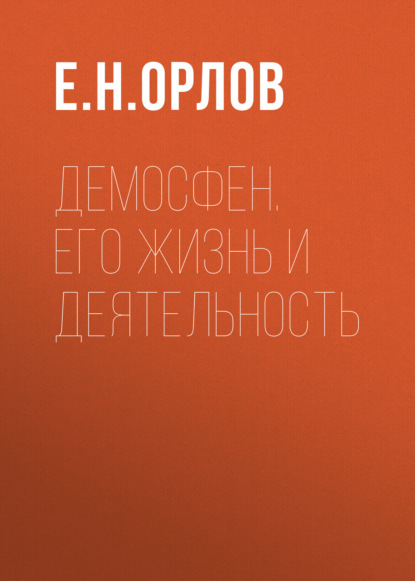 Е.Н.ОРЛОВ

ДЕМОСФЕН. ЕГО ЖИЗНЬ И ДЕЯТЕЛЬНОСТЬ